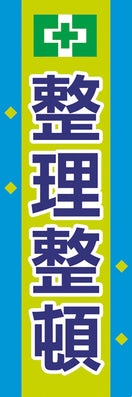 整理整頓